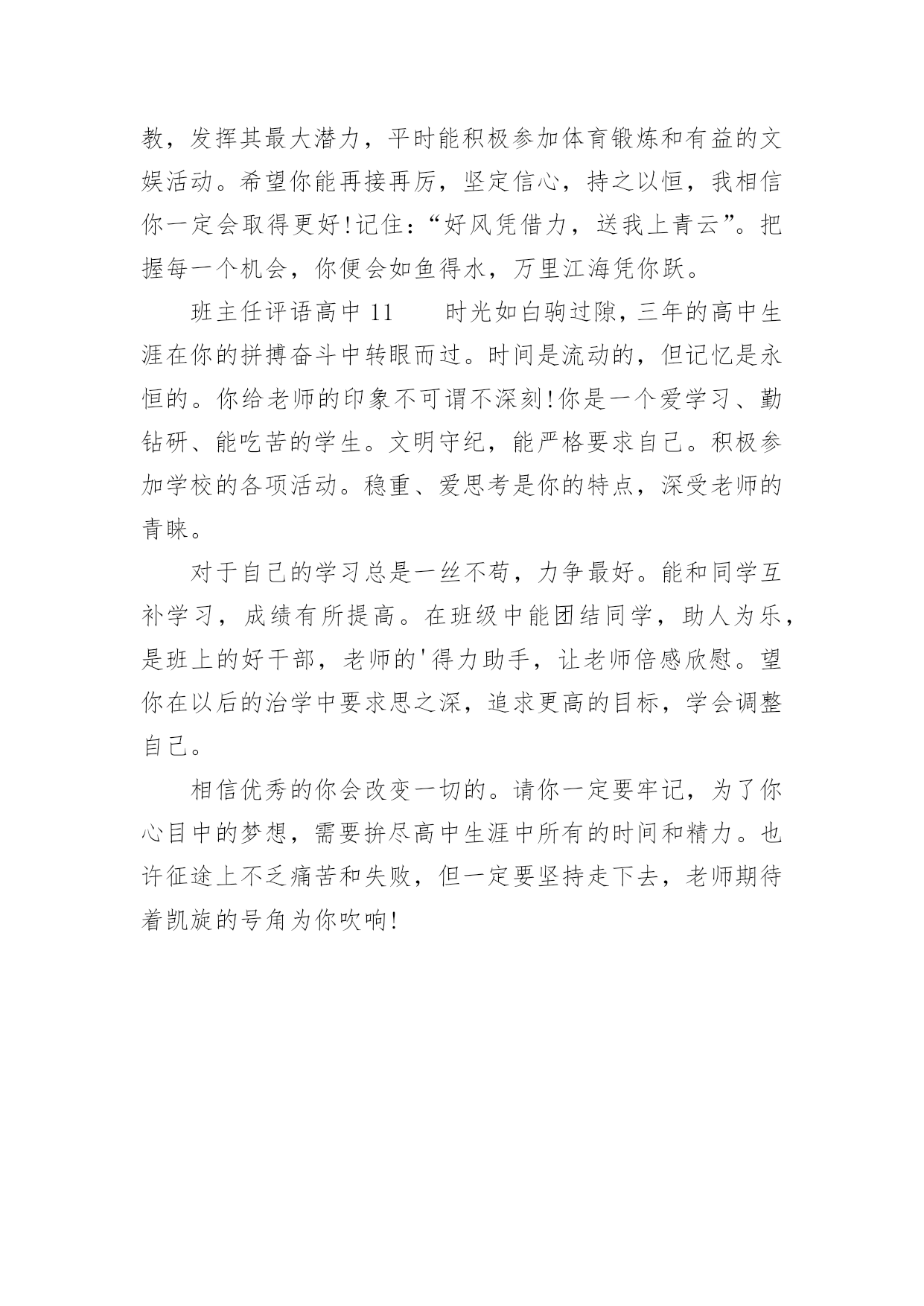 教，发挥其最大潜力，平时能积极参加体育锻炼和有益的文娱活动。希望你能再接再厉，坚定信心，持之以恒，我相信你一定会取得更好!记住:“好风凭借力，送我上青云”。把握每一个机会，你便会如鱼得水，万里江海凭你跃。

班主任评语高中 11　　时光如白驹过隙，三年的高中生涯在你的拼搏奋斗中转眼而过。时间是流动的，但记忆是永恒的。你给老师的印象不可谓不深刻!你是一个爱学习、勤钻研、能吃苦的学生。文明守纪，能严格要求自己。积极参加学校的各项活动。稳重、爱思考是你的特点，深受老师的青睐。

对于自己的学习总是一丝不苟，力争最好。能和同学互补学习，成绩有所提高。在班级中能团结同学，助人为乐，是班上的好干部，老师的'得力助手，让老师倍感欣慰。望你在以后的治学中要求思之深，追求更高的目标，学会调整自己。

相信优秀的你会改变一切的。请你一定要牢记，为了你心目中的梦想，需要拚尽高中生涯中所有的时间和精力。也许征途上不乏痛苦和失败，但一定要坚持走下去，老师期待着凯旋的号角为你吹响!